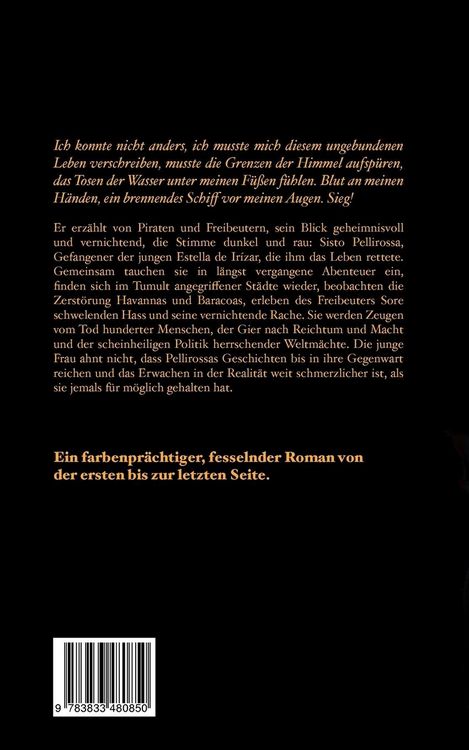 Ich konnte nicht anders, ich musste mich diesem ungebundenen Leben verschreiben, musste die Grenzen der Himmel aufspüren, das Tosen der Wasser unter meinen Füßen fühlen. Blut an meinen Händen, ein brennendes Schiff vor meinen Augen. Sieg!

Er erzählt von Piraten und Freibeutern, sein Blick geheimnisvoll und vernichtend, die Stimme dunkel und rau: Sisto Pellirossa, Gefangener der jungen Estella de Irízar, die ihm das Leben rettete. Gemeinsam tauchen sie in längst vergangene Abenteuer ein, finden sich im Tumult angegriffener Städte wieder, beobachten die Zerstörung Havannas und Baracoas, erleben des Freibeuters Sore schwelenden Hass und seine vernichtende Rache. Sie werden Zeugen vom Tod hunderter Menschen, der Gier nach Reichtum und Macht und der scheinheiligen Politik herrschender Weltmächte. Die junge Frau ahnt nicht, dass Pellirossas Geschichten bis in ihre Gegenwart reichen und das Erwachen in der Realität weit schmerzlicher ist, als sie jemals für möglich gehalten hat.

Ein farbenprächtiger, fesselnder Roman von der ersten bis zur letzten Seite.

9 783833 480850